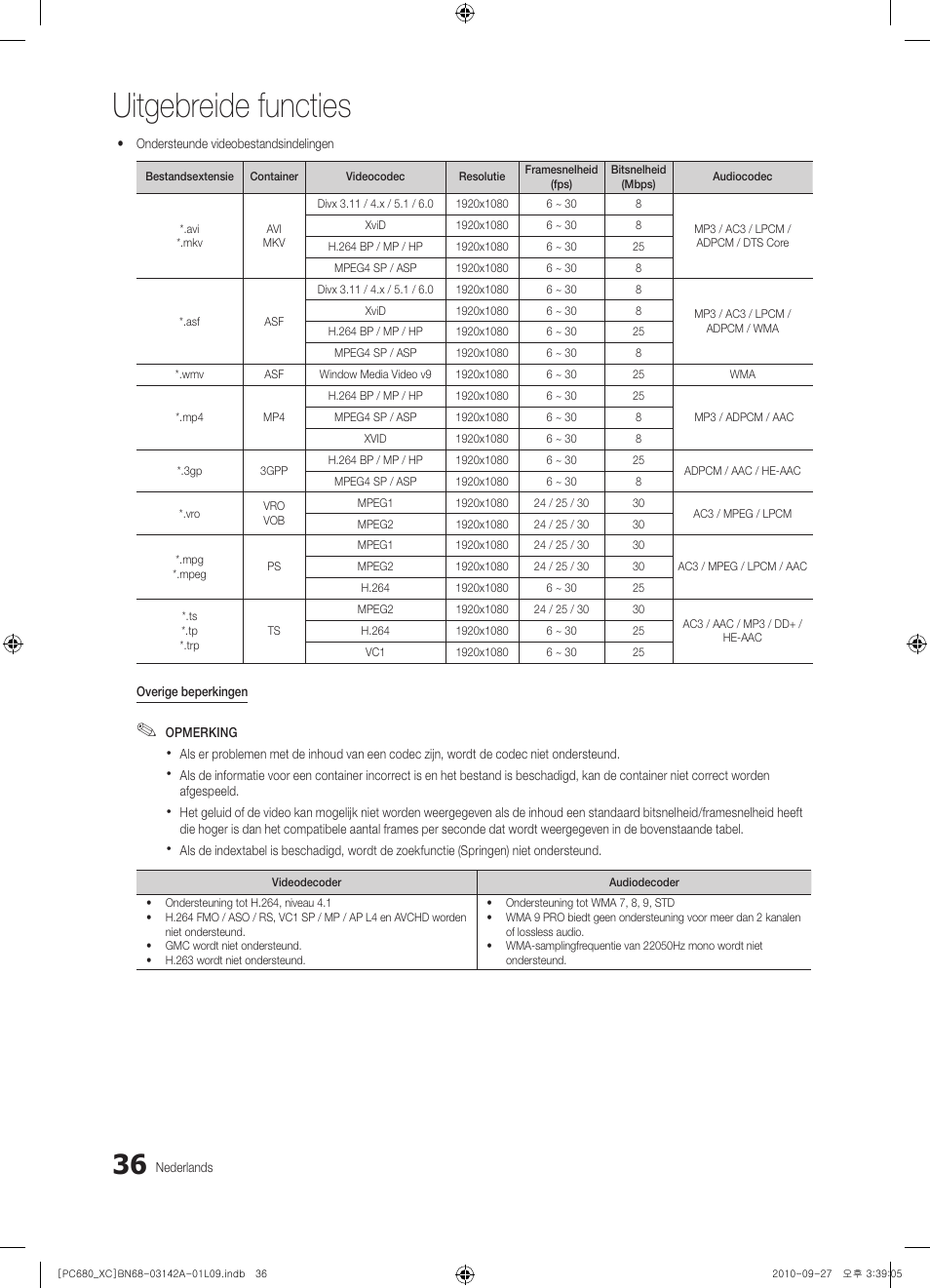 Uitgebreide functies

• Ondersteunde videobestandsindelingen

| Bestandsextensie | Container | Videocodec | Resolutie | Framesnelheid (fps) | Bitsnelheid (Mbps) | Audiocodec |
|---|---|---|---|---|---|---|
| *.avi *.mkv | AVI MKV | Divx 3.11 / 4.x / 5.1 / 6.0 | 1920x1080 | 6 ~ 30 | 8 | MP3 / AC3 / LPCM / ADPCM / DTS Core |
| | | XviD | 1920x1080 | 6 ~ 30 | 8 | |
| | | H.264 BP / MP / HP | 1920x1080 | 6 ~ 30 | 25 | |
| | | MPEG4 SP / ASP | 1920x1080 | 6 ~ 30 | 8 | |
| *.asf | ASF | Divx 3.11 / 4.x / 5.1 / 6.0 | 1920x1080 | 6 ~ 30 | 8 | MP3 / AC3 / LPCM / ADPCM / WMA |
| | | XviD | 1920x1080 | 6 ~ 30 | 8 | |
| | | H.264 BP / MP / HP | 1920x1080 | 6 ~ 30 | 25 | |
| | | MPEG4 SP / ASP | 1920x1080 | 6 ~ 30 | 8 | |
| *.wmv | ASF | Window Media Video v9 | 1920x1080 | 6 ~ 30 | 25 | WMA |
| *.mp4 | MP4 | H.264 BP / MP / HP | 1920x1080 | 6 ~ 30 | 25 | MP3 / ADPCM / AAC |
| | | MPEG4 SP / ASP | 1920x1080 | 6 ~ 30 | 8 | |
| | | XVID | 1920x1080 | 6 ~ 30 | 8 | |
| *.3gp | 3GPP | H.264 BP / MP / HP | 1920x1080 | 6 ~ 30 | 25 | ADPCM / AAC / HE-AAC |
| | | MPEG4 SP / ASP | 1920x1080 | 6 ~ 30 | 8 | |
| *.vro | VRO VOB | MPEG1 | 1920x1080 | 24 / 25 / 30 | 30 | AC3 / MPEG / LPCM |
| | | MPEG2 | 1920x1080 | 24 / 25 / 30 | 30 | |
| *.mpg *.mpeg | PS | MPEG1 | 1920x1080 | 24 / 25 / 30 | 30 | AC3 / MPEG / LPCM / AAC |
| | | MPEG2 | 1920x1080 | 24 / 25 / 30 | 30 | |
| | | H.264 | 1920x1080 | 6 ~ 30 | 25 | |
| *.ts *.tp *.trp | TS | MPEG2 | 1920x1080 | 24 / 25 / 30 | 30 | AC3 / AAC / MP3 / DD+ / HE-AAC |
| | | H.264 | 1920x1080 | 6 ~ 30 | 25 | |
| | | VC1 | 1920x1080 | 6 ~ 30 | 25 | |

Overige beperkingen

OPMERKING
• Als er problemen met de inhoud van een codec zijn, wordt de codec niet ondersteund.
• Als de informatie voor een container incorrect is en het bestand is beschadigd, kan de container niet correct worden afgespeeld.
• Het geluid of de video kan mogelijk niet worden weergegeven als de inhoud een standaard bitsnelheid/framesnelheid heeft die hoger is dan het compatibele aantal frames per seconde dat wordt weergegeven in de bovenstaande tabel.
• Als de indextabel is beschadigd, wordt de zoekfunctie (Springen) niet ondersteund.

| Videodecoder | Audiodecoder |
|---|---|
| • Ondersteuning tot H.264, niveau 4.1 • H.264 FMO / ASO / RS, VC1 SP / MP / AP L4 en AVCHD worden niet ondersteund. • GMC wordt niet ondersteund. • H.263 wordt niet ondersteund. | • Ondersteuning tot WMA 7, 8, 9, STD • WMA 9 PRO biedt geen ondersteuning voor meer dan 2 kanalen of lossless audio. • WMA-samplingfrequentie van 22050Hz mono wordt niet ondersteund. |

36 Nederlands

[PC680_XC]BN68-03142A-01L09.indb 36 2010-09-27 오후 3:39:05